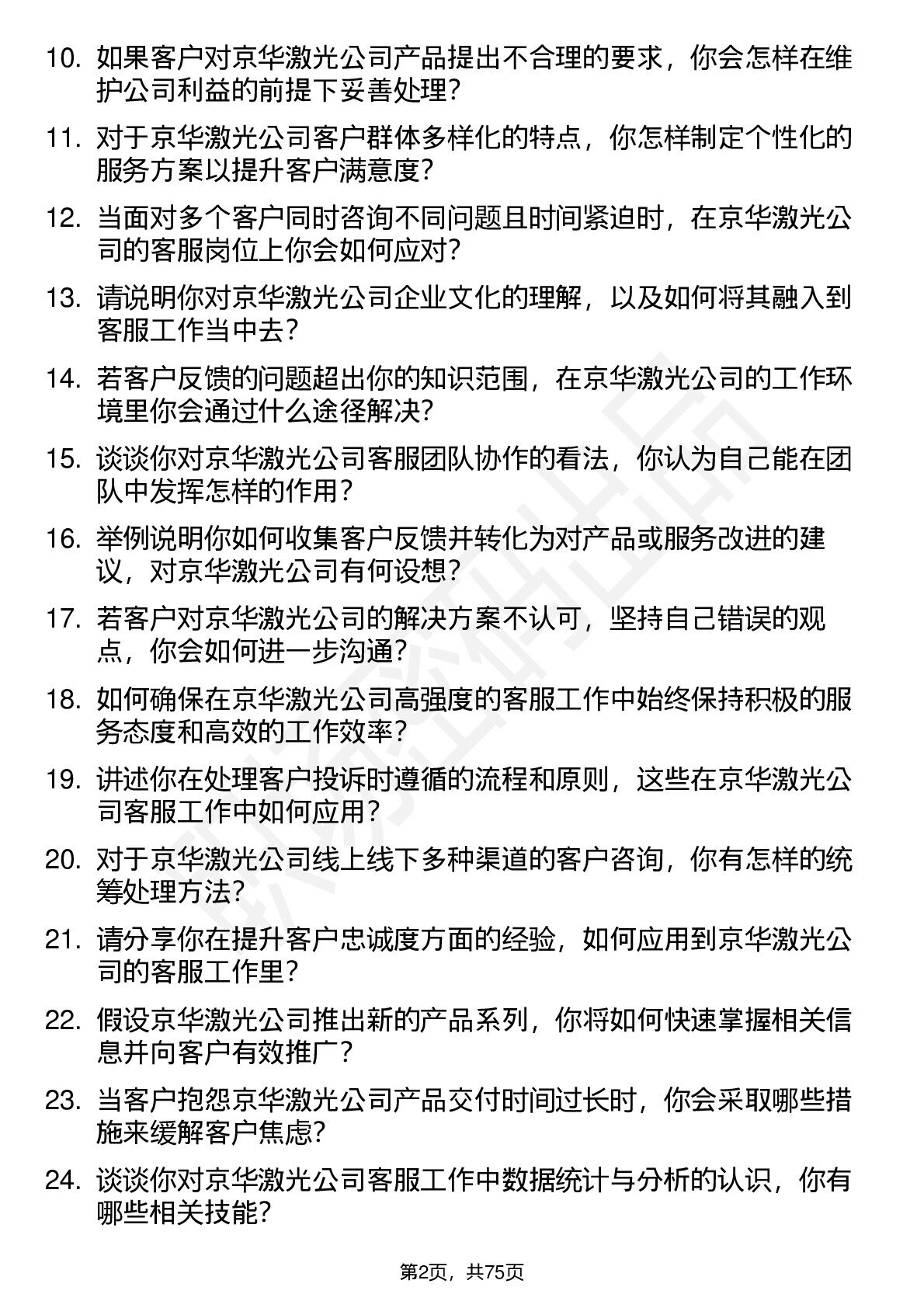 10. 如果客户对京华激光公司产品提出不合理的要求，你会怎样在维护公司利益的前提下妥善处理？

11. 对于京华激光公司客户群体多样化的特点，你怎样制定个性化的服务方案以提升客户满意度？

12. 当面对多个客户同时咨询不同问题且时间紧迫时，在京华激光公司的客服岗位上你会如何应对？

13. 请说明你对京华激光公司企业文化的理解，以及如何将其融入到客服工作当中去？

14. 若客户反馈的问题超出你的知识范围，在京华激光公司的工作环境里你会通过什么途径解决？

15. 谈谈你对京华激光公司客服团队协作的看法，你认为自己能在团队中发挥怎样的作用？

16. 举例说明你如何收集客户反馈并转化为对产品或服务改进的建议，对京华激光公司有何设想？

17. 若客户对京华激光公司的解决方案不认可，坚持自己错误的观点，你会如何进一步沟通？

18. 如何确保在京华激光公司高强度的客服工作中始终保持积极的服务态度和高效的工作效率？

19. 讲述你在处理客户投诉时遵循的流程和原则，这些在京华激光公司客服工作中如何应用？

20. 对于京华激光公司线上线下多种渠道的客户咨询，你有怎样的统筹处理方法？

21. 请分享你在提升客户忠诚度方面的经验，如何应用到京华激光公司的客服工作里？

22. 假设京华激光公司推出新的产品系列，你将如何快速掌握相关信息并向客户有效推广？

23. 当客户抱怨京华激光公司产品交付时间过长时，你会采取哪些措施来缓解客户焦虑？

24. 谈谈你对京华激光公司客服工作中数据统计与分析的认识，你有哪些相关技能？

第2页，共75页